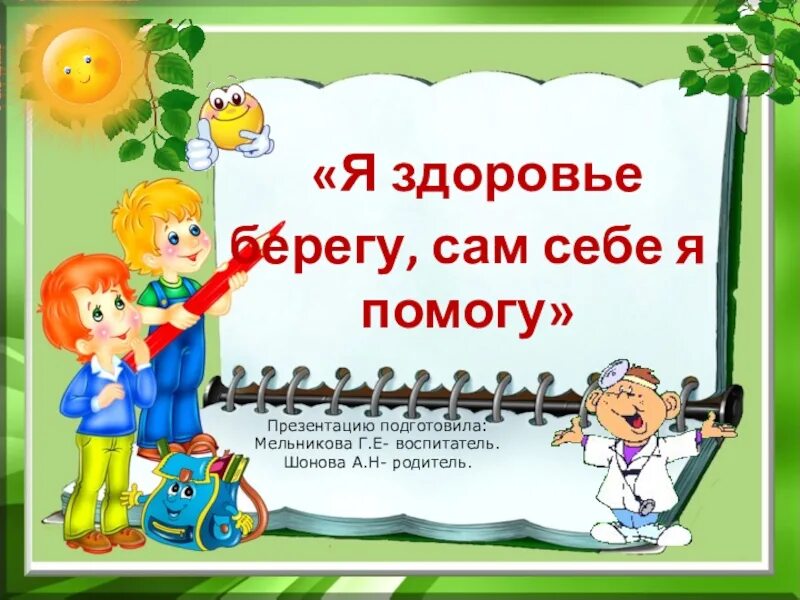 «Я здоровье берегу, сам себе я помогу»

Презентацию подготовила:
Мельникова Г.Е- воспитатель.
Шонова А.Н- родитель.